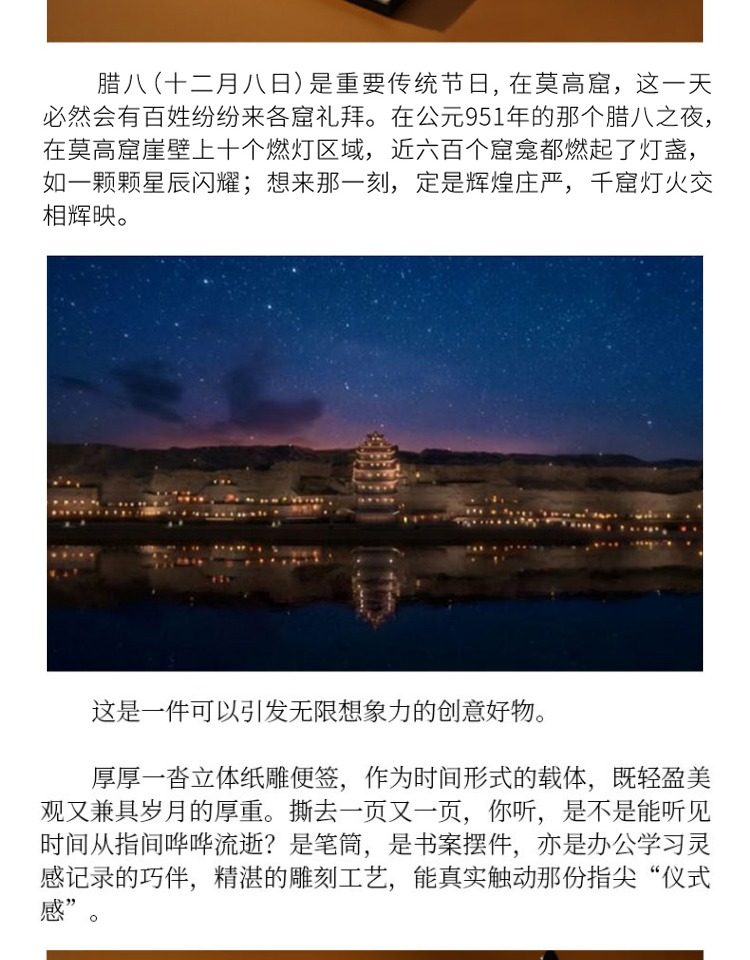 腊八（十二月八日）是重要传统节日，在莫高窟，这一天必然会有百姓纷纷来各窟礼拜。在公元951年的那个腊八之夜，在莫高窟崖壁上十个燃灯区域，近六百个窟龛都燃起了灯盏，如一颗颗星辰闪耀；想来那一刻，定是辉煌庄严，千窟灯火交相辉映。

这是一件可以引发无限想象力的创意好物。

厚厚一沓立体纸雕便签，作为时间形式的载体，既轻盈美观又兼具岁月的厚重。撕去一页又一页，你听，是不是能听见时间从指间哗哗流逝？是笔筒，是书案摆件，亦是办公学习灵感记录的巧伴，精湛的雕刻工艺，能真实触动那份指尖“仪式感”。